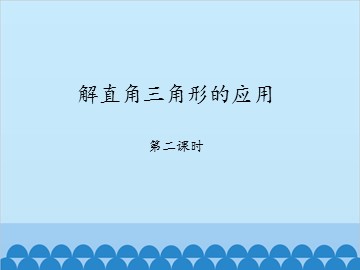 解直角三角形的应用

第二课时